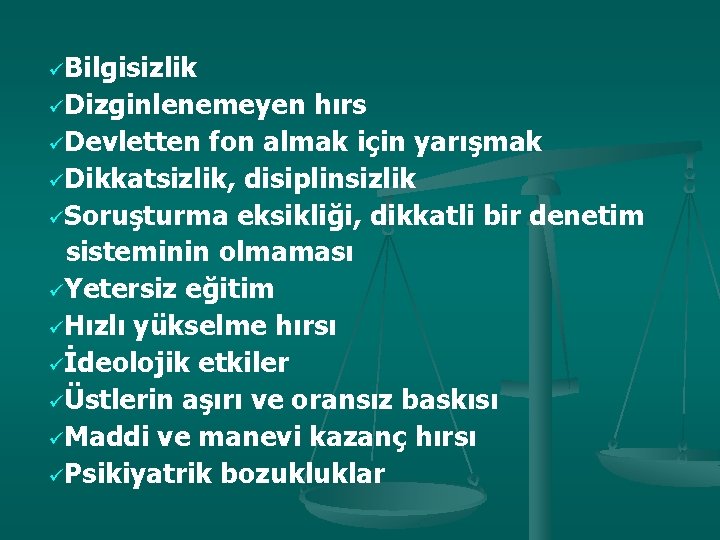 ✓Bilgisizlik
✓Dizginlenemeyen hırs
✓Devletten fon almak için yarışmak
✓Dikkatsizlik, disiplinsizlik
✓Soruşturma eksikliği, dikkatli bir denetim sisteminin olmaması
✓Yetersiz eğitim
✓Hızlı yükselme hırsı
✓İdeolojik etkiler
✓Üstlerin aşırı ve oransız baskısı
✓Maddi ve manevi kazanç hırsı
✓Psikiyatrik bozukluklar